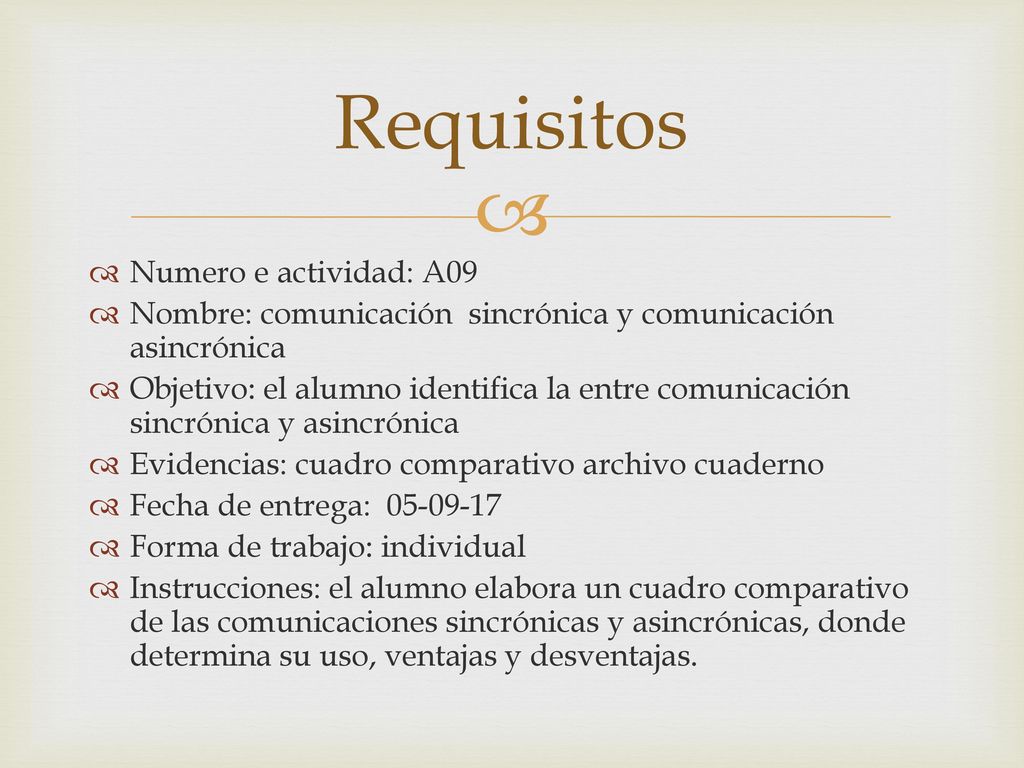 Requisitos

Numero e actividad: A09
Nombre: comunicación sincrónica y comunicación asincrónica
Objetivo: el alumno identifica la entre comunicación sincrónica y asincrónica
Evidencias: cuadro comparativo archivo cuaderno
Fecha de entrega: 05-09-17
Forma de trabajo: individual
Instrucciones: el alumno elabora un cuadro comparativo de las comunicaciones sincrónicas y asincrónicas, donde determina su uso, ventajas y desventajas.